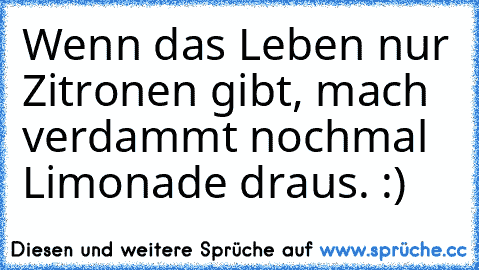 Wenn das Leben nur Zitronen gibt, mach verdammt nochmal Limonade draus. :)

Diesen und weitere Sprüche auf www.sprüche.cc